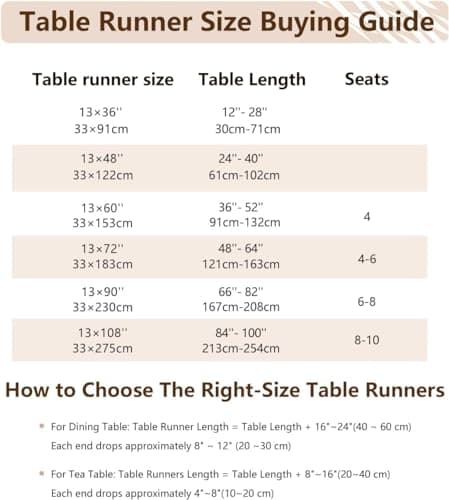 Table Runner Size Buying Guide

| Table runner size | Table Length | Seats |
|---|---|---|
| 13×36'' 33×91cm | 12''- 28'' 30cm-71cm | |
| 13×48'' 33×122cm | 24''- 40'' 61cm-102cm | |
| 13×60'' 33×153cm | 36''- 52'' 91cm-132cm | 4 |
| 13×72'' 33×183cm | 48''- 64'' 121cm-163cm | 4-6 |
| 13×90'' 33×230cm | 66''- 82'' 167cm-208cm | 6-8 |
| 13×108'' 33×275cm | 84''- 100'' 213cm-254cm | 8-10 |

How to Choose The Right-Size Table Runners

For Dining Table: Table Runner Length = Table Length + 16"~24"(40 ~ 60 cm)
Each end drops approximately 8" ~ 12" (20 ~30 cm)

For Tea Table: Table Runners Length = Table Length + 8"~16"(20~40 cm)
Each end drops approximately 4"~8"(10~20 cm)